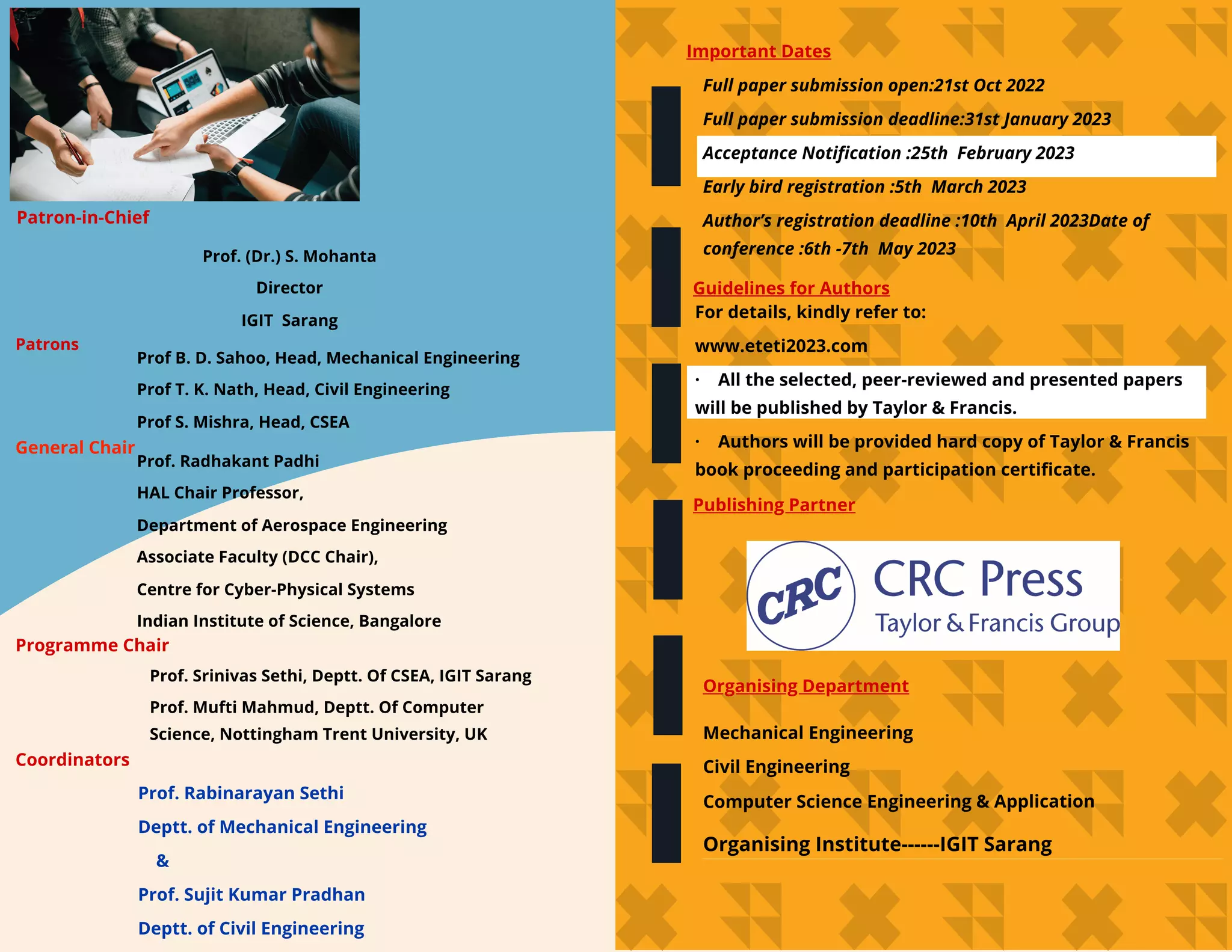 Patron-in-Chief

Prof. (Dr.) S. Mohanta

Director

IGIT Sarang

Patrons

Prof B. D. Sahoo, Head, Mechanical Engineering

Prof T. K. Nath, Head, Civil Engineering

Prof S. Mishra, Head, CSEA

General Chair

Prof. Radhakant Padhi

HAL Chair Professor,

Department of Aerospace Engineering

Associate Faculty (DCC Chair),

Centre for Cyber-Physical Systems

Indian Institute of Science, Bangalore

Programme Chair

Prof. Srinivas Sethi, Deptt. Of CSEA, IGIT Sarang

Prof. Mufti Mahmud, Deptt. Of Computer Science, Nottingham Trent University, UK

Coordinators

Prof. Rabinarayan Sethi

Deptt. of Mechanical Engineering

&

Prof. Sujit Kumar Pradhan

Deptt. of Civil Engineering

Important Dates

Full paper submission open:21st Oct 2022

Full paper submission deadline:31st January 2023

Acceptance Notification :25th February 2023

Early bird registration :5th March 2023

Author's registration deadline :10th April 2023Date of conference :6th -7th May 2023

Guidelines for Authors

For details, kindly refer to:

www.eteti2023.com

· All the selected, peer-reviewed and presented papers will be published by Taylor & Francis.

· Authors will be provided hard copy of Taylor & Francis book proceeding and participation certificate.

Publishing Partner

CRC CRC Press Taylor & Francis Group

Organising Department

Mechanical Engineering

Civil Engineering

Computer Science Engineering & Application

Organising Institute------IGIT Sarang